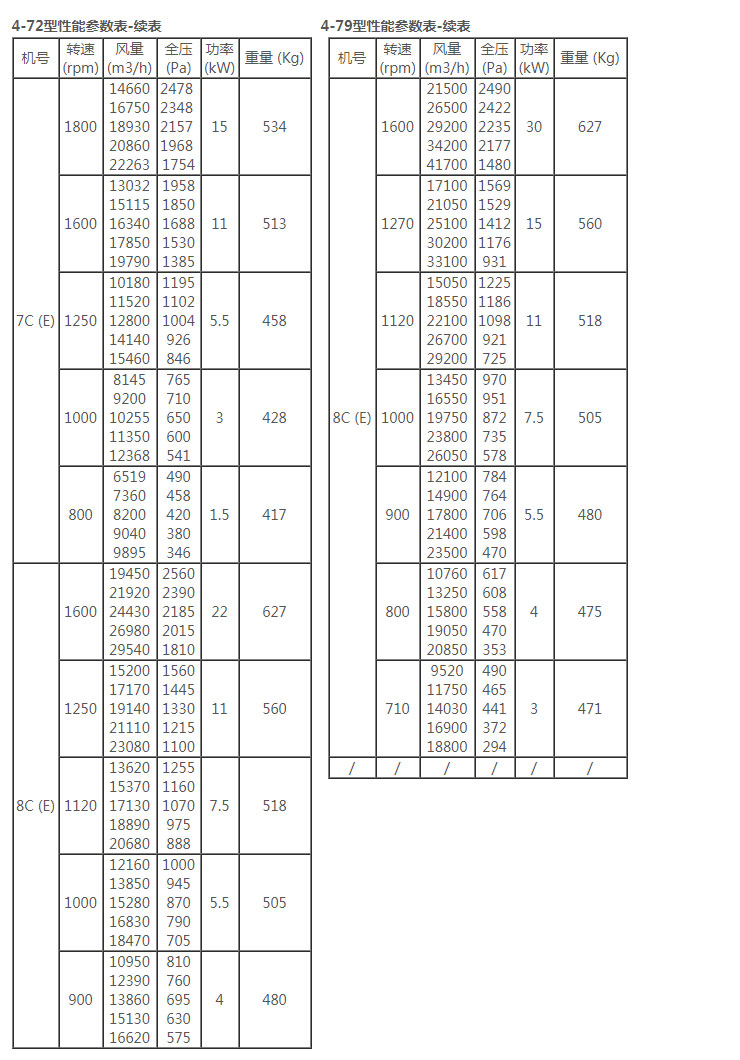 4-72型性能参数表-续表

| 机号 | 转速 (rpm) | 风量 (m3/h) | 全压 (Pa) | 功率 (kW) | 重量 (Kg) |
|---|---|---|---|---|---|
| 7C (E) | 1800 | 14660 16750 18930 20860 22263 | 2478 2348 2157 1968 1754 | 15 | 534 |
| | 1600 | 13032 15115 16340 17850 19790 | 1958 1850 1688 1530 1385 | 11 | 513 |
| | 1250 | 10180 11520 12800 14140 15460 | 1195 1102 1004 926 846 | 5.5 | 458 |
| | 1000 | 8145 9200 10255 11350 12368 | 765 710 650 600 541 | 3 | 428 |
| | 800 | 6519 7360 8200 9040 9895 | 490 458 420 380 346 | 1.5 | 417 |
| 8C (E) | 1600 | 19450 21920 24430 26980 29540 | 2560 2390 2185 2015 1810 | 22 | 627 |
| | 1250 | 15200 17170 19140 21110 23080 | 1560 1445 1330 1215 1100 | 11 | 560 |
| | 1120 | 13620 15370 17130 18890 20680 | 1255 1160 1070 975 888 | 7.5 | 518 |
| | 1000 | 12160 13850 15280 16830 18470 | 1000 945 870 790 705 | 5.5 | 505 |
| | 900 | 10950 12390 13860 15130 16620 | 810 760 695 630 575 | 4 | 480 |

4-79型性能参数表-续表

| 机号 | 转速 (rpm) | 风量 (m3/h) | 全压 (Pa) | 功率 (kW) | 重量 (Kg) |
|---|---|---|---|---|---|
| 8C (E) | 1600 | 21500 26500 29200 34200 41700 | 2490 2422 2235 2177 1480 | 30 | 627 |
| | 1270 | 17100 21050 25100 30200 33100 | 1569 1529 1412 1176 931 | 15 | 560 |
| | 1120 | 15050 18550 22100 26700 29200 | 1225 1186 1098 921 725 | 11 | 518 |
| | 1000 | 13450 16550 19750 23800 26050 | 970 951 872 735 578 | 7.5 | 505 |
| | 900 | 12100 14900 17800 21400 23500 | 784 764 706 598 470 | 5.5 | 480 |
| | 800 | 10760 13250 15800 19050 20850 | 617 608 558 470 353 | 4 | 475 |
| | 710 | 9520 11750 14030 16900 18800 | 490 465 441 372 294 | 3 | 471 |
| / | / | / | / | / | / |